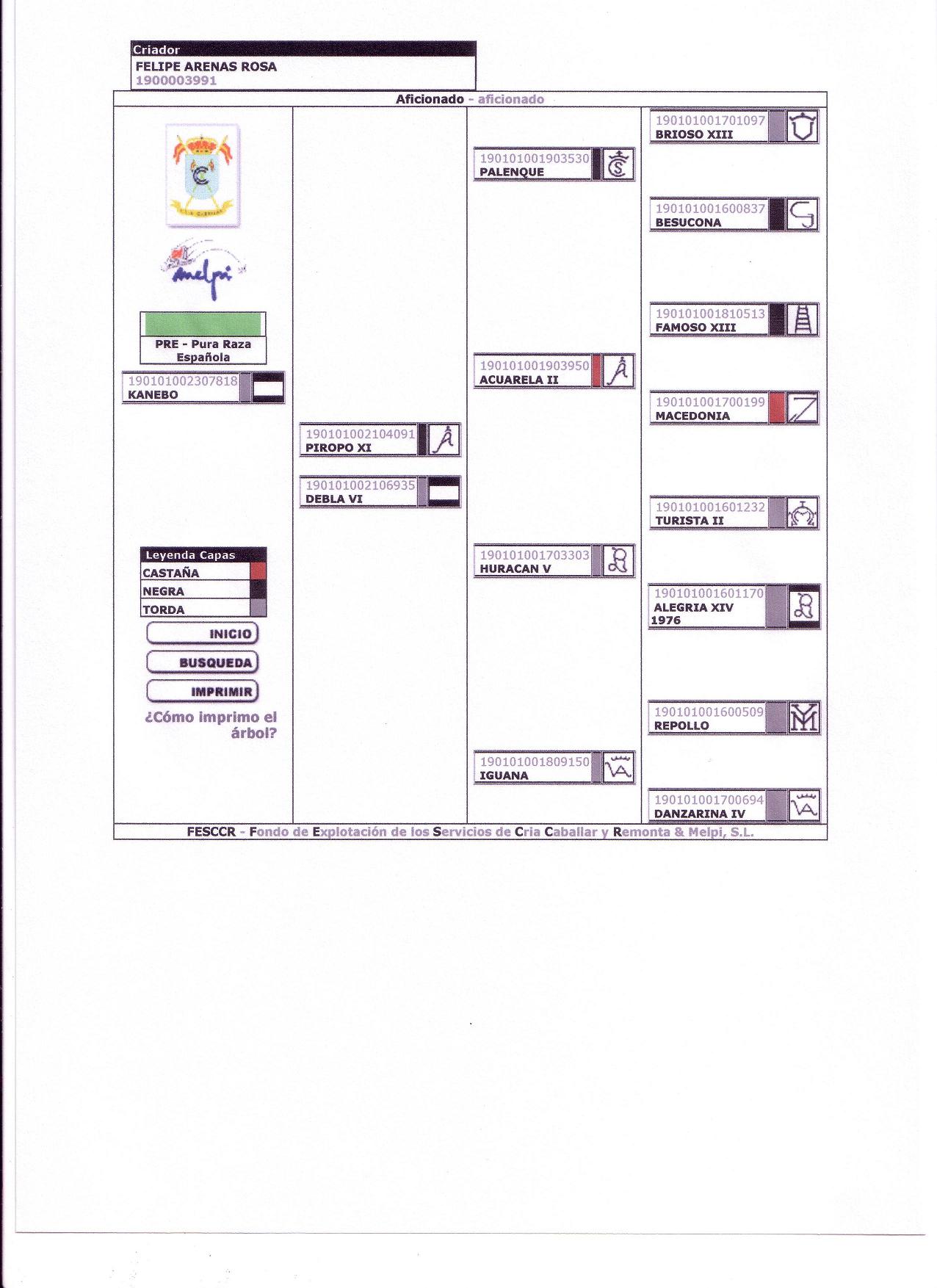 Criador
FELIPE ARENAS ROSA
1900003991

Aficionado - aficionado

melpi

PRE - Pura Raza Española

190101002307818
KANEBO

Leyenda Capas
CASTAÑA
NEGRA
TORDA

INICIO
BUSQUEDA
IMPRIMIR
¿Cómo imprimo el árbol?

190101002104091
PIROPO XI

190101002106935
DEBLA VI

190101001903530
PALENQUE

190101001903950
ACUARELA II

190101001703303
HURACAN V

190101001809150
IGUANA

190101001701097
BRIOSO XIII

190101001600837
BESUCONA

190101001810513
FAMOSO XIII

190101001700199
MACEDONIA

190101001601232
TURISTA II

190101001601170
ALEGRIA XIV
1976

190101001600509
REPOLLO

190101001700694
DANZARINA IV

FESCCR - Fondo de Explotación de los Servicios de Cria Caballar y Remonta & Melpi, S.L.